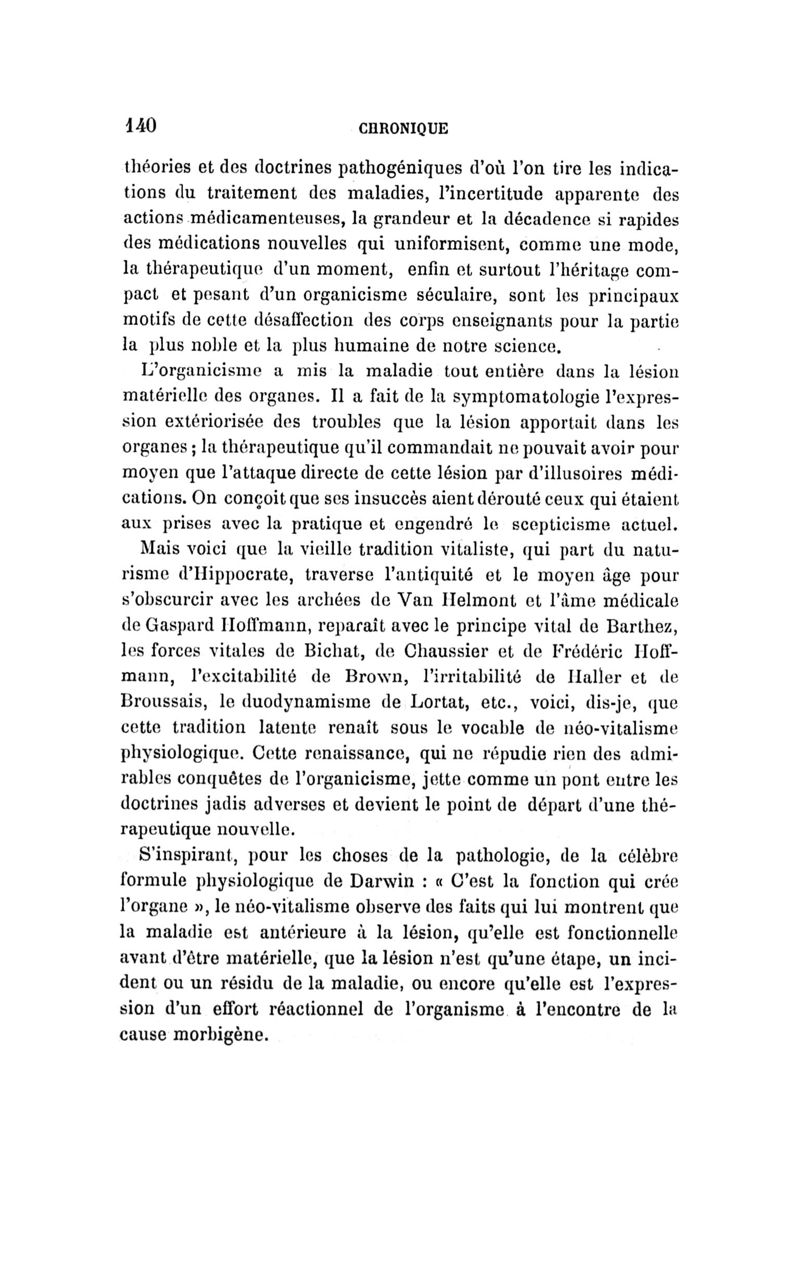 140 CHRONIQUE

théories et des doctrines pathogéniques d'où l'on tire les indications du traitement des maladies, l'incertitude apparente des actions médicamenteuses, la grandeur et la décadence si rapides des médications nouvelles qui uniformisent, comme une mode, la thérapeutique d'un moment, enfin et surtout l'héritage compact et pesant d'un organicisme séculaire, sont les principaux motifs de cette désaffection des corps enseignants pour la partie la plus noble et la plus humaine de notre science.

L'organicisme a mis la maladie tout entière dans la lésion matérielle des organes. Il a fait de la symptomatologie l'expression extériorisée des troubles que la lésion apportait dans les organes ; la thérapeutique qu'il commandait ne pouvait avoir pour moyen que l'attaque directe de cette lésion par d'illusoires médications. On conçoit que ses insuccès aient dérouté ceux qui étaient aux prises avec la pratique et engendré le scepticisme actuel.

Mais voici que la vieille tradition vitaliste, qui part du naturisme d'Hippocrate, traverse l'antiquité et le moyen âge pour s'obscurcir avec les archées de Van Helmont et l'âme médicale de Gaspard Hoffmann, reparaît avec le principe vital de Barthez, les forces vitales de Bichat, de Chaussier et de Frédéric Hoffmann, l'excitabilité de Brown, l'irritabilité de Haller et de Broussais, le duodynamisme de Lortat, etc., voici, dis-je, que cette tradition latente renaît sous le vocable de néo-vitalisme physiologique. Cette renaissance, qui ne répudie rien des admirables conquêtes de l'organicisme, jette comme un pont entre les doctrines jadis adverses et devient le point de départ d'une thérapeutique nouvelle.

S'inspirant, pour les choses de la pathologie, de la célèbre formule physiologique de Darwin : « C'est la fonction qui crée l'organe », le néo-vitalisme observe des faits qui lui montrent que la maladie est antérieure à la lésion, qu'elle est fonctionnelle avant d'être matérielle, que la lésion n'est qu'une étape, un incident ou un résidu de la maladie, ou encore qu'elle est l'expression d'un effort réactionnel de l'organisme à l'encontre de la cause morbigène.